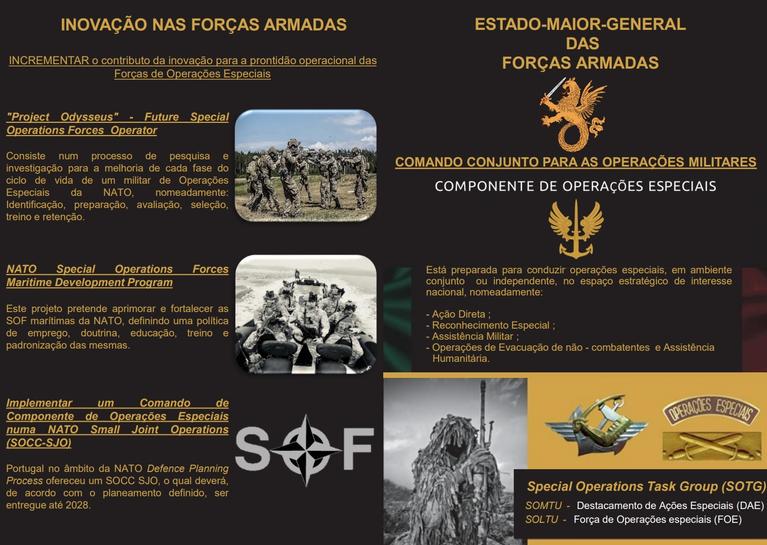 INOVAÇÃO NAS FORÇAS ARMADAS

INCREMENTAR o contributo da inovação para a prontidão operacional das Forças de Operações Especiais

"Project Odysseus" - Future Special Operations Forces Operator

Consiste num processo de pesquisa e investigação para a melhoria de cada fase do ciclo de vida de um militar de Operações Especiais da NATO, nomeadamente: Identificação, preparação, avaliação, seleção, treino e retenção.

NATO Special Operations Forces Maritime Development Program

Este projeto pretende aprimorar e fortalecer as SOF marítimas da NATO, definindo uma política de emprego, doutrina, educação, treino e padronização das mesmas.

Implementar um Comando de Componente de Operações Especiais numa NATO Small Joint Operations (SOCC-SJO)

Portugal no âmbito da NATO Defence Planning Process ofereceu um SOCC SJO, o qual deverá, de acordo com o planeamento definido, ser entregue até 2028.

SOF

ESTADO-MAIOR-GENERAL DAS FORÇAS ARMADAS

COMANDO CONJUNTO PARA AS OPERAÇÕES MILITARES

COMPONENTE DE OPERAÇÕES ESPECIAIS

Está preparada para conduzir operações especiais, em ambiente conjunto ou independente, no espaço estratégico de interesse nacional, nomeadamente:

- Ação Direta ;
- Reconhecimento Especial ;
- Assistência Militar ;
- Operações de Evacuação de não - combatentes e Assistência Humanitária.

OPERAÇÕES ESPECIAIS

Special Operations Task Group (SOTG)

SOMTU - Destacamento de Ações Especiais (DAE)
SOLTU - Força de Operações especiais (FOE)